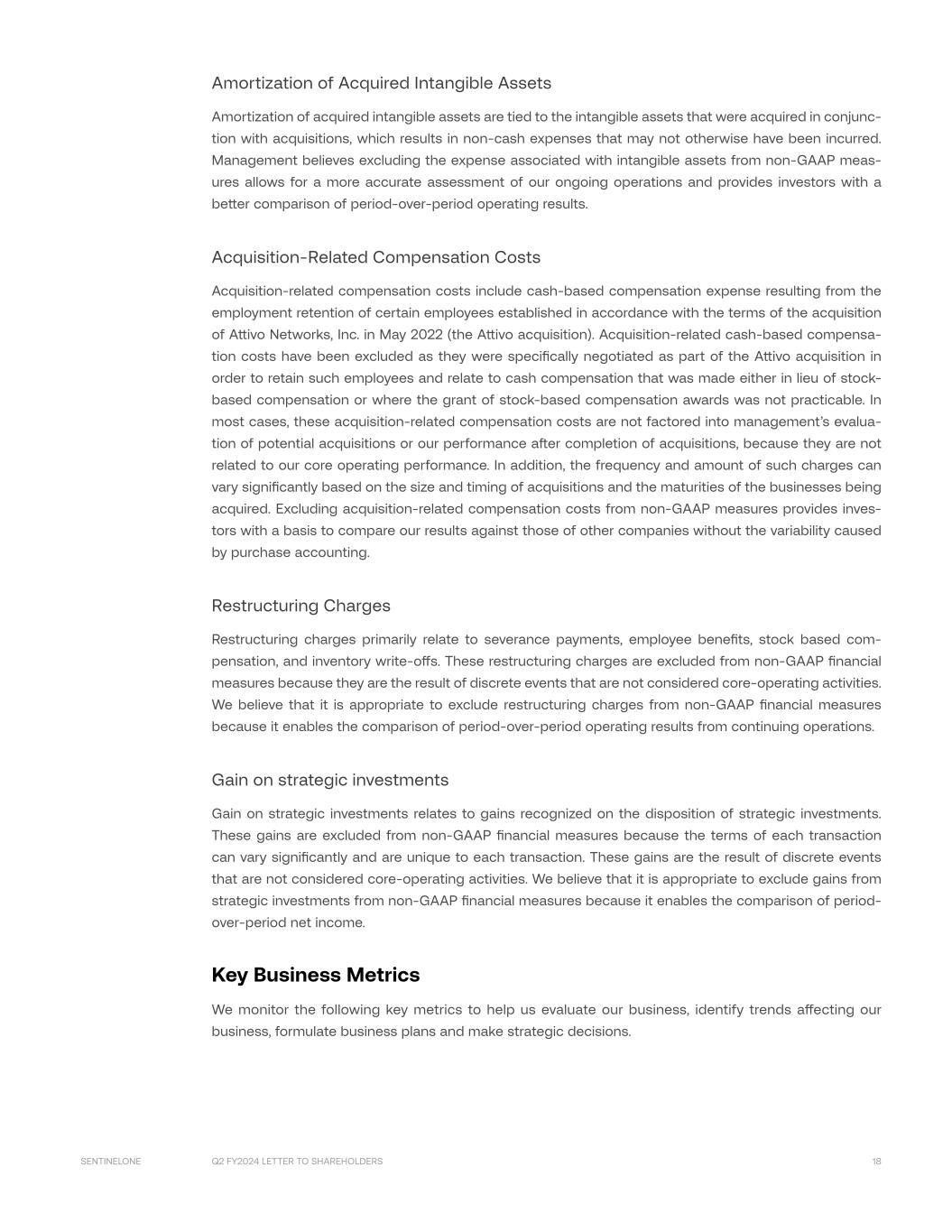 Amortization of Acquired Intangible Assets

Amortization of acquired intangible assets are tied to the intangible assets that were acquired in conjunction with acquisitions, which results in non-cash expenses that may not otherwise have been incurred. Management believes excluding the expense associated with intangible assets from non-GAAP measures allows for a more accurate assessment of our ongoing operations and provides investors with a better comparison of period-over-period operating results.

Acquisition-Related Compensation Costs

Acquisition-related compensation costs include cash-based compensation expense resulting from the employment retention of certain employees established in accordance with the terms of the acquisition of Attivo Networks, Inc. in May 2022 (the Attivo acquisition). Acquisition-related cash-based compensation costs have been excluded as they were specifically negotiated as part of the Attivo acquisition in order to retain such employees and relate to cash compensation that was made either in lieu of stock-based compensation or where the grant of stock-based compensation awards was not practicable. In most cases, these acquisition-related compensation costs are not factored into management's evaluation of potential acquisitions or our performance after completion of acquisitions, because they are not related to our core operating performance. In addition, the frequency and amount of such charges can vary significantly based on the size and timing of acquisitions and the maturities of the businesses being acquired. Excluding acquisition-related compensation costs from non-GAAP measures provides investors with a basis to compare our results against those of other companies without the variability caused by purchase accounting.

Restructuring Charges

Restructuring charges primarily relate to severance payments, employee benefits, stock based compensation, and inventory write-offs. These restructuring charges are excluded from non-GAAP financial measures because they are the result of discrete events that are not considered core-operating activities. We believe that it is appropriate to exclude restructuring charges from non-GAAP financial measures because it enables the comparison of period-over-period operating results from continuing operations.

Gain on strategic investments

Gain on strategic investments relates to gains recognized on the disposition of strategic investments. These gains are excluded from non-GAAP financial measures because the terms of each transaction can vary significantly and are unique to each transaction. These gains are the result of discrete events that are not considered core-operating activities. We believe that it is appropriate to exclude gains from strategic investments from non-GAAP financial measures because it enables the comparison of period-over-period net income.

Key Business Metrics

We monitor the following key metrics to help us evaluate our business, identify trends affecting our business, formulate business plans and make strategic decisions.

SENTINELONE Q2 FY2024 LETTER TO SHAREHOLDERS 18